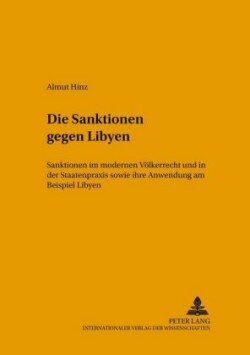 Almut Hinz

Die Sanktionen gegen Libyen

Sanktionen im modernen Völkerrecht und in der Staatenpraxis sowie ihre Anwendung am Beispiel Libyen

PETER LANG
INTERNATIONALER VERLAG DER WISSENSCHAFTEN